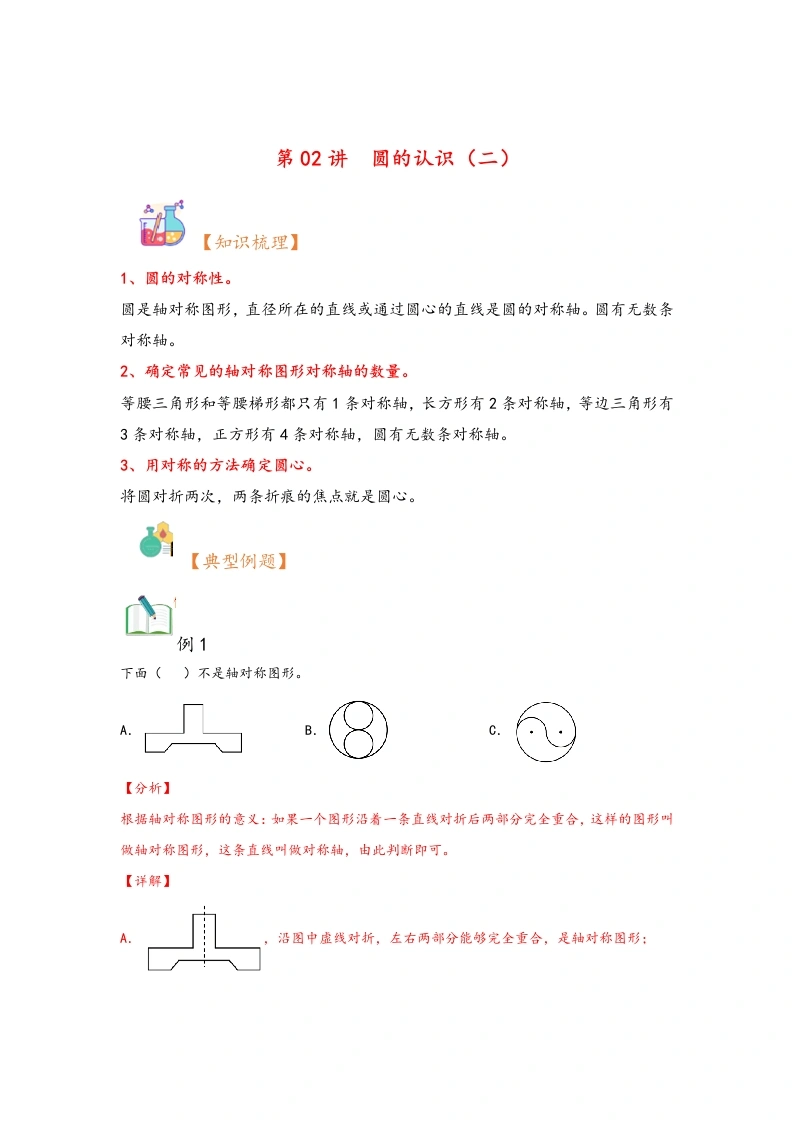 第 02 讲　圆的认识（二）

【知识梳理】

1、圆的对称性。

圆是轴对称图形，直径所在的直线或通过圆心的直线是圆的对称轴。圆有无数条对称轴。

2、确定常见的轴对称图形对称轴的数量。

等腰三角形和等腰梯形都只有 1 条对称轴，长方形有 2 条对称轴，等边三角形有 3 条对称轴，正方形有 4 条对称轴，圆有无数条对称轴。

3、用对称的方法确定圆心。

将圆对折两次，两条折痕的焦点就是圆心。

【典型例题】

例 1

下面（　）不是轴对称图形。

A.　B.　C.

【分析】

根据轴对称图形的意义：如果一个图形沿着一条直线对折后两部分完全重合，这样的图形叫做轴对称图形，这条直线叫做对称轴，由此判断即可。

【详解】

A. ，沿图中虚线对折，左右两部分能够完全重合，是轴对称图形；